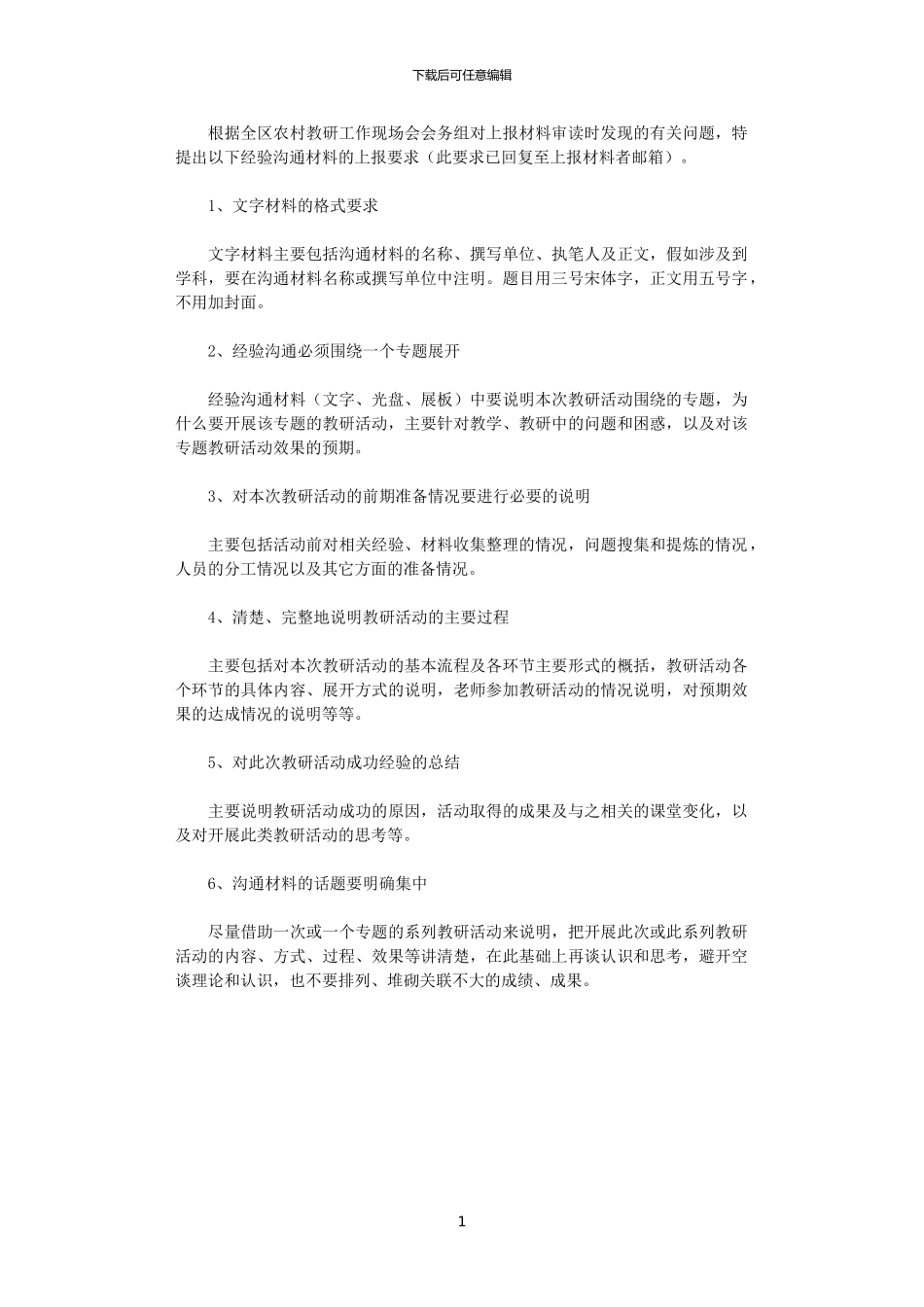 下载后可任意编辑

根据全区农村教研工作现场会会务组对上报材料审读时发现的有关问题，特提出以下经验沟通材料的上报要求（此要求已回复至上报材料者邮箱）。

1、文字材料的格式要求

文字材料主要包括沟通材料的名称、撰写单位、执笔人及正文，假如涉及到学科，要在沟通材料名称或撰写单位中注明。题目用三号宋体字，正文用五号字，不用加封面。

2、经验沟通必须围绕一个专题展开

经验沟通材料（文字、光盘、展板）中要说明本次教研活动围绕的专题，为什么要开展该专题的教研活动，主要针对教学、教研中的问题和困惑，以及对该专题教研活动效果的预期。

3、对本次教研活动的前期准备情况要进行必要的说明

主要包括活动前对相关经验、材料收集整理的情况，问题搜集和提炼的情况，人员的分工情况以及其它方面的准备情况。

4、清楚、完整地说明教研活动的主要过程

主要包括对本次教研活动的基本流程及各环节主要形式的概括，教研活动各个环节的具体内容、展开方式的说明，老师参加教研活动的情况说明，对预期效果的达成情况的说明等等。

5、对此次教研活动成功经验的总结

主要说明教研活动成功的原因，活动取得的成果及与之相关的课堂变化，以及对开展此类教研活动的思考等。

6、沟通材料的话题要明确集中

尽量借助一次或一个专题的系列教研活动来说明，把开展此次或此系列教研活动的内容、方式、过程、效果等讲清楚，在此基础上再谈认识和思考，避开空谈理论和认识，也不要排列、堆砌关联不大的成绩、成果。

1